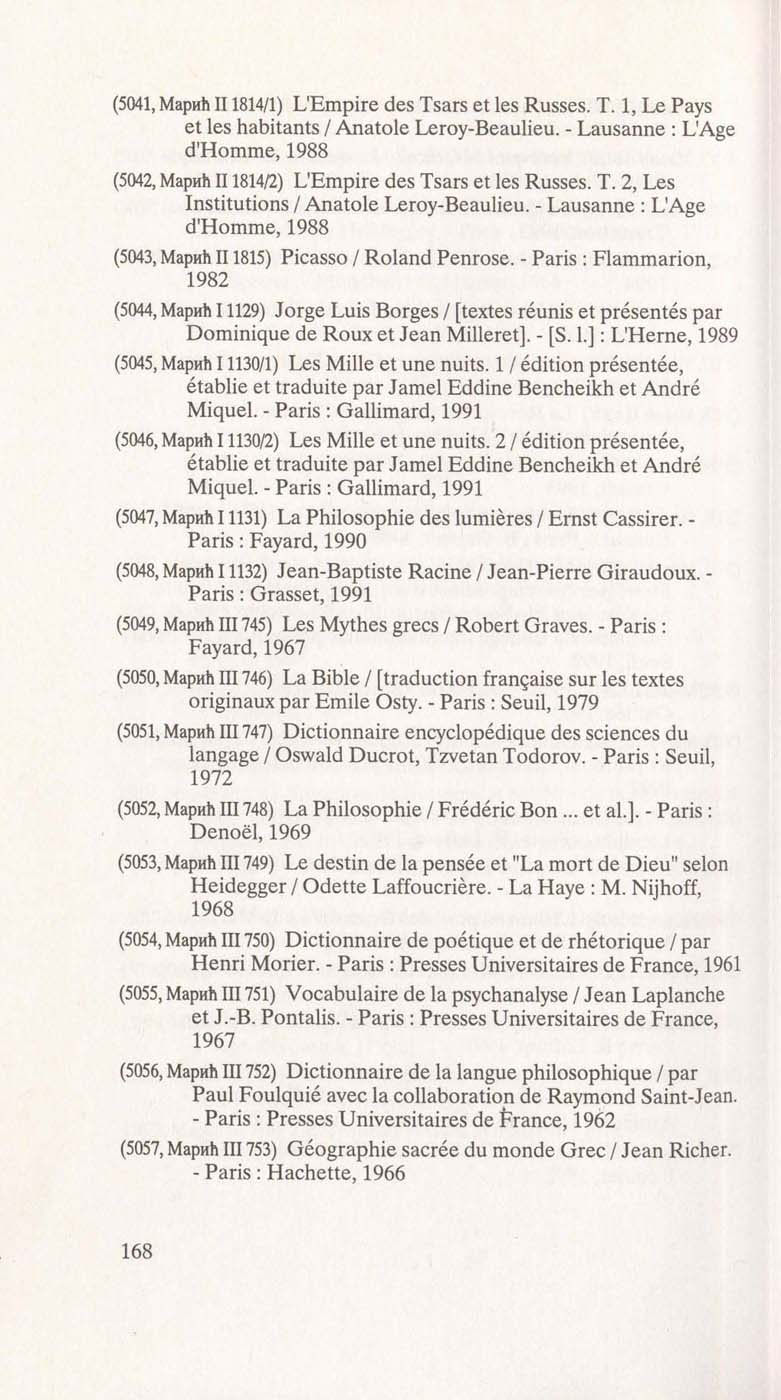 (5041, Марић II 1814/1) L'Empire des Tsars et les Russes. T. 1, Le Pays et les habitants / Anatole Leroy-Beaulieu. - Lausanne : L'Age d'Homme, 1988

(5042, Марић II 1814/2) L'Empire des Tsars et les Russes. T. 2, Les Institutions / Anatole Leroy-Beaulieu. - Lausanne : L'Age d'Homme, 1988

(5043, Марић II 1815) Picasso / Roland Penrose. - Paris : Flammarion, 1982

(5044, Марић I 1129) Jorge Luis Borges / [textes réunis et présentés par Dominique de Roux et Jean Milleret]. - [S. l.] : L'Herne, 1989

(5045, Марић I 1130/1) Les Mille et une nuits. 1 / édition présentée, établie et traduite par Jamel Eddine Bencheikh et André Miquel. - Paris : Gallimard, 1991

(5046, Марић I 1130/2) Les Mille et une nuits. 2 / édition présentée, établie et traduite par Jamel Eddine Bencheikh et André Miquel. - Paris : Gallimard, 1991

(5047, Марић I 1131) La Philosophie des lumières / Ernst Cassirer. - Paris : Fayard, 1990

(5048, Марић I 1132) Jean-Baptiste Racine / Jean-Pierre Giraudoux. - Paris : Grasset, 1991

(5049, Марић III 745) Les Mythes grecs / Robert Graves. - Paris : Fayard, 1967

(5050, Марић III 746) La Bible / [traduction française sur les textes originaux par Emile Osty. - Paris : Seuil, 1979

(5051, Марић III 747) Dictionnaire encyclopédique des sciences du langage / Oswald Ducrot, Tzvetan Todorov. - Paris : Seuil, 1972

(5052, Марић III 748) La Philosophie / Frédéric Bon ... et al.]. - Paris : Denoël, 1969

(5053, Марић III 749) Le destin de la pensée et "La mort de Dieu" selon Heidegger / Odette Laffoucrière. - La Haye : M. Nijhoff, 1968

(5054, Марић III 750) Dictionnaire de poétique et de rhétorique / par Henri Morier. - Paris : Presses Universitaires de France, 1961

(5055, Марић III 751) Vocabulaire de la psychanalyse / Jean Laplanche et J.-B. Pontalis. - Paris : Presses Universitaires de France, 1967

(5056, Марић III 752) Dictionnaire de la langue philosophique / par Paul Foulquié avec la collaboration de Raymond Saint-Jean. - Paris : Presses Universitaires de France, 1962

(5057, Марић III 753) Géographie sacrée du monde Grec / Jean Richer. - Paris : Hachette, 1966

168